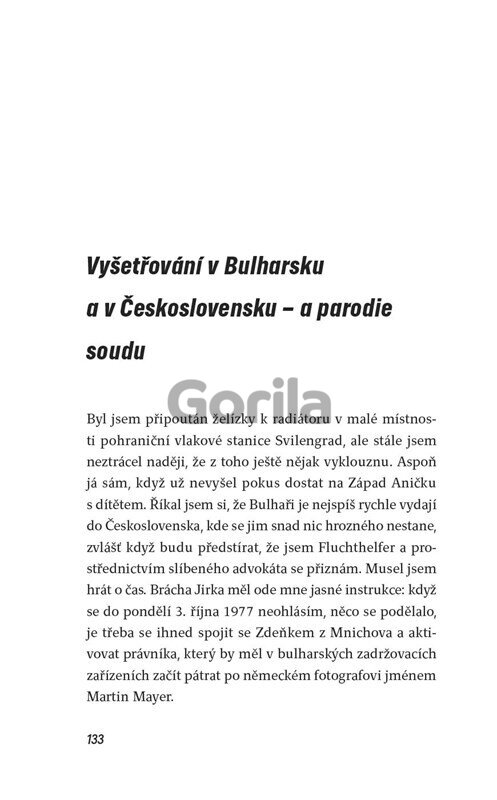 Vyšetřování v Bulharsku a v Československu – a parodie soudu

Gorila

Byl jsem připoután želízky k radiátoru v malé místnosti pohraniční vlakové stanice Svilengrad, ale stále jsem neztrácel naději, že z toho ještě nějak vyklouznu. Aspoň já sám, když už nevyšel pokus dostat na Západ Aničku s dítětem. Říkal jsem si, že Bulhaři je nejspíš rychle vydají do Československa, kde se jim snad nic hrozného nestane, zvlášť když budu předstírat, že jsem Fluchthelfer a prostřednictvím slíbeného advokáta se přiznám. Musel jsem hrát o čas. Brácha Jirka měl ode mne jasné instrukce: když se do pondělí 3. října 1977 neohlásím, něco se podělalo, je třeba se ihned spojit se Zdeňkem z Mnichova a aktivovat právníka, který by měl v bulharských zadržovacích zařízeních začít pátrat po německém fotografovi jménem Martin Mayer.

133